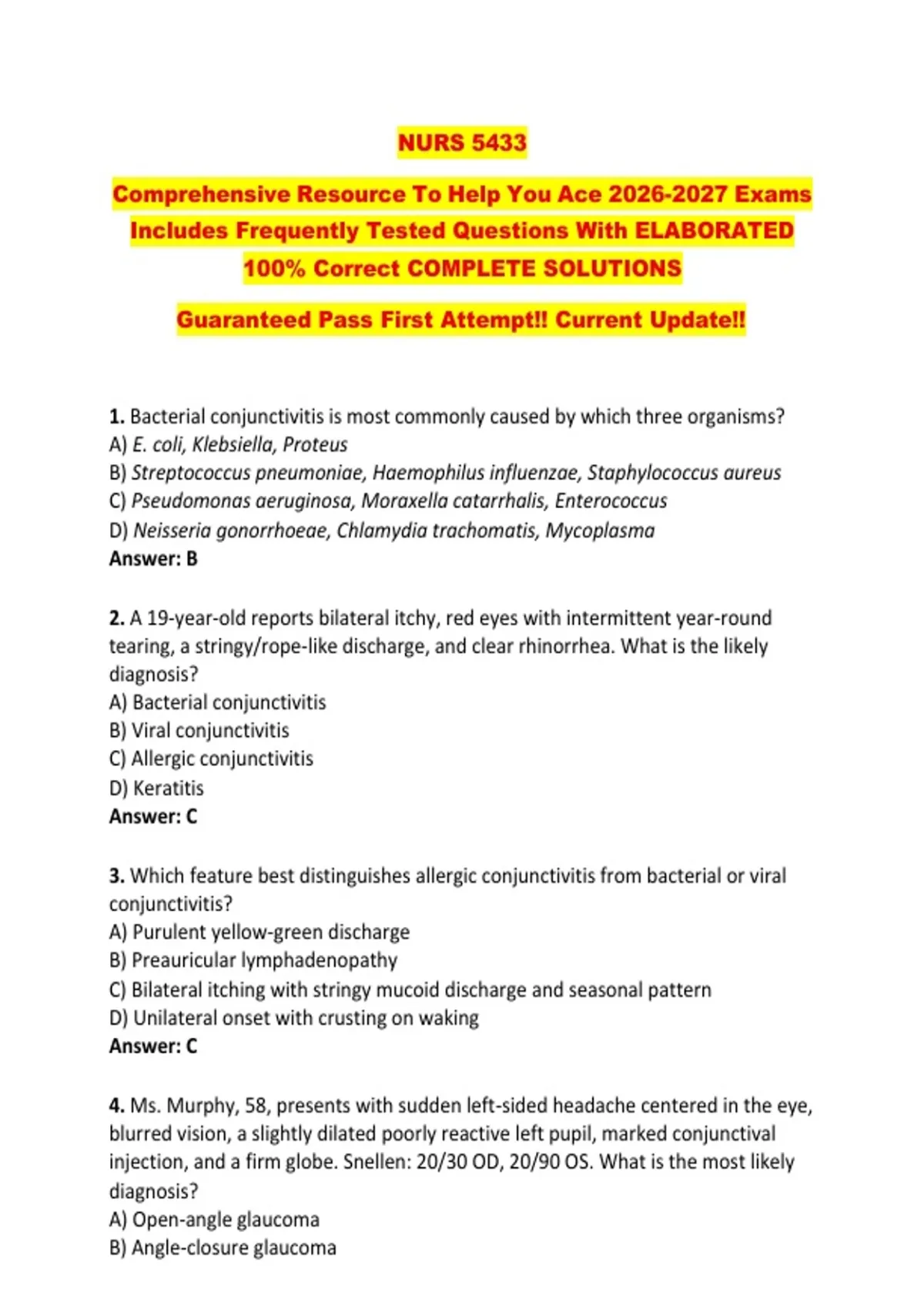 NURS 5433

Comprehensive Resource To Help You Ace 2026-2027 Exams Includes Frequently Tested Questions With ELABORATED 100% Correct COMPLETE SOLUTIONS

Guaranteed Pass First Attempt!! Current Update!!

1. Bacterial conjunctivitis is most commonly caused by which three organisms?
A) E. coli, Klebsiella, Proteus
B) Streptococcus pneumoniae, Haemophilus influenzae, Staphylococcus aureus
C) Pseudomonas aeruginosa, Moraxella catarrhalis, Enterococcus
D) Neisseria gonorrhoeae, Chlamydia trachomatis, Mycoplasma
Answer: B

2. A 19-year-old reports bilateral itchy, red eyes with intermittent year-round tearing, a stringy/rope-like discharge, and clear rhinorrhea. What is the likely diagnosis?
A) Bacterial conjunctivitis
B) Viral conjunctivitis
C) Allergic conjunctivitis
D) Keratitis
Answer: C

3. Which feature best distinguishes allergic conjunctivitis from bacterial or viral conjunctivitis?
A) Purulent yellow-green discharge
B) Preauricular lymphadenopathy
C) Bilateral itching with stringy mucoid discharge and seasonal pattern
D) Unilateral onset with crusting on waking
Answer: C

4. Ms. Murphy, 58, presents with sudden left-sided headache centered in the eye, blurred vision, a slightly dilated poorly reactive left pupil, marked conjunctival injection, and a firm globe. Snellen: 20/30 OD, 20/90 OS. What is the most likely diagnosis?
A) Open-angle glaucoma
B) Angle-closure glaucoma